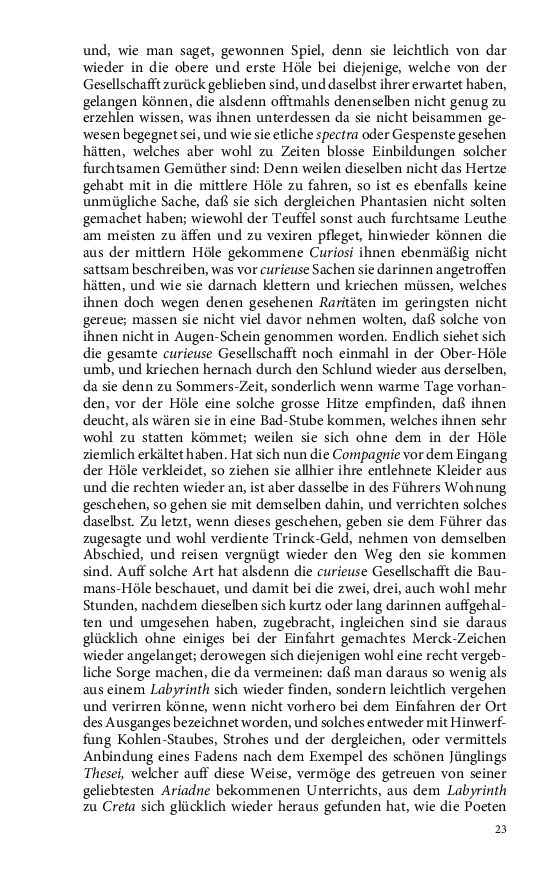 und, wie man saget, gewonnen Spiel, denn sie leichtlich von dar wieder in die obere und erste Höle bei diejenige, welche von der Gesellschafft zurück geblieben sind, und daselbst ihrer erwartet haben, gelangen können, die alsdenn offtmahls denenselben nicht genug zu erzehlen wissen, was ihnen unterdessen da sie nicht beisammen gewesen begegnet sei, und wie sie etliche spectra oder Gespenste gesehen hätten, welches aber wohl zu Zeiten blosse Einbildungen solcher furchtsamen Gemüther sind: Denn weilen dieselben nicht das Hertze gehabt mit in die mittlere Höle zu fahren, so ist es ebenfalls keine unmügliche Sache, daß sie sich dergleichen Phantasien nicht solten gemachet haben; wiewohl der Teuffel sonst auch furchtsame Leuthe am meisten zu äffen und zu vexiren pfleget, hinwieder können die aus der mittlern Höle gekommene Curiosi ihnen ebenmäßig nicht sattsam beschreiben, was vor curieuse Sachen sie darinnen angetroffen hätten, und wie sie darnach klettern und kriechen müssen, welches ihnen doch wegen denen gesehenen Raritäten im geringsten nicht gereue; massen sie nicht viel davor nehmen wolten, daß solche von ihnen nicht in Augen-Schein genommen worden. Endlich siehet sich die gesamte curieuse Gesellschafft noch einmahl in der Ober-Höle umb, und kriechen hernach durch den Schlund wieder aus derselben, da sie denn zu Sommers-Zeit, sonderlich wenn warme Tage vorhanden, vor der Höle eine solche grosse Hitze empfinden, daß ihnen deucht, als wären sie in eine Bad-Stube kommen, welches ihnen sehr wohl zu statten kömmet; weilen sie sich ohne dem in der Höle ziemlich erkältet haben. Hat sich nun die Compagnie vor dem Eingang der Höle verkleidet, so ziehen sie allhier ihre entlehnete Kleider aus und die rechten wieder an, ist aber dasselbe in des Führers Wohnung geschehen, so gehen sie mit demselben dahin, und verrichten solches daselbst. Zu letzt, wenn dieses geschehen, geben sie dem Führer das zugesagte und wohl verdiente Trinck-Geld, nehmen von demselben Abschied, und reisen vergnügt wieder den Weg den sie kommen sind. Auff solche Art hat alsdenn die curieuse Gesellschafft die Baumans-Höle beschauet, und damit bei die zwei, drei, auch wohl mehr Stunden, nachdem dieselben sich kurtz oder lang darinnen auffgehalten und umgesehen haben, zugebracht, ingleichen sind sie daraus glücklich ohne einiges bei der Einfahrt gemachtes Merck-Zeichen wieder angelanget; derowegen sich diejenigen wohl eine recht vergebliche Sorge machen, die da vermeinen: daß man daraus so wenig als aus einem Labyrinth sich wieder finden, sondern leichtlich vergehen und verirren könne, wenn nicht vorhero bei dem Einfahren der Ort des Ausganges bezeichnet worden, und solches entweder mit Hinwerffung Kohlen-Staubes, Strohes und der dergleichen, oder vermittels Anbindung eines Fadens nach dem Exempel des schönen Jünglings Thesei, welcher auff diese Weise, vermöge des getreuen von seiner geliebtesten Ariadne bekommenen Unterrichts, aus dem Labyrinth zu Creta sich glücklich wieder heraus gefunden hat, wie die Poeten

23